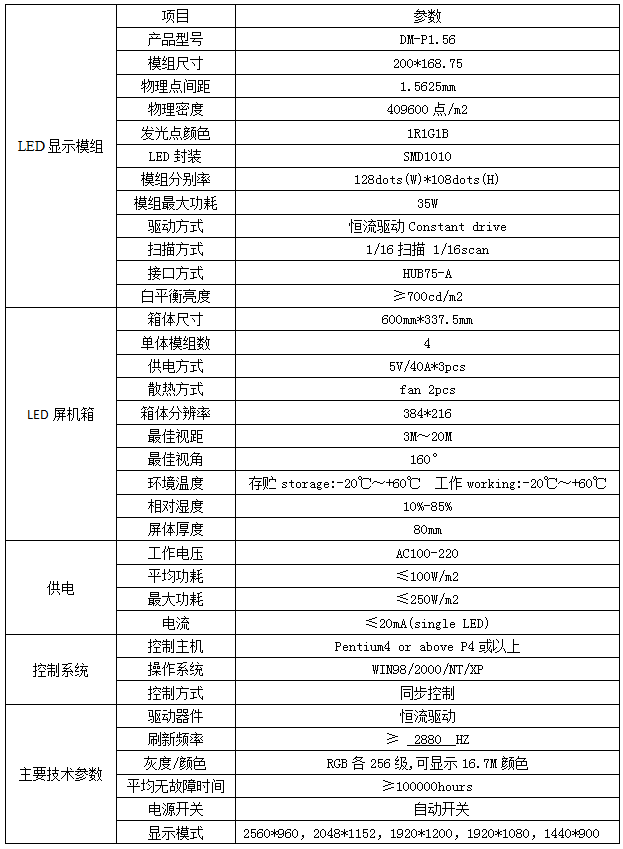 |  | 项目 | 参数 |
|---|---|---|
| LED 显示模组 | 产品型号 | DM-P1.56 |
|  | 模组尺寸 | 200*168.75 |
|  | 物理点间距 | 1.5625mm |
|  | 物理密度 | 409600 点/m2 |
|  | 发光点颜色 | 1R1G1B |
|  | LED 封装 | SMD1010 |
|  | 模组分别率 | 128dots(W)*108dots(H) |
|  | 模组最大功耗 | 35W |
|  | 驱动方式 | 恒流驱动 Constant drive |
|  | 扫描方式 | 1/16 扫描 1/16scan |
|  | 接口方式 | HUB75-A |
|  | 白平衡亮度 | ≥700cd/m2 |
| LED 屏机箱 | 箱体尺寸 | 600mm*337.5mm |
|  | 单体模组数 | 4 |
|  | 供电方式 | 5V/40A*3pcs |
|  | 散热方式 | fan 2pcs |
|  | 箱体分辨率 | 384*216 |
|  | 最佳视距 | 3M～20M |
|  | 最佳视角 | 160° |
|  | 环境温度 | 存贮 storage:-20℃～+60℃ 工作 working:-20℃～+60℃ |
|  | 相对湿度 | 10%-85% |
|  | 屏体厚度 | 80mm |
| 供电 | 工作电压 | AC100-220 |
|  | 平均功耗 | ≤100W/m2 |
|  | 最大功耗 | ≤250W/m2 |
|  | 电流 | ≤20mA(single LED) |
| 控制系统 | 控制主机 | Pentium4 or above P4 或以上 |
|  | 操作系统 | WIN98/2000/NT/XP |
|  | 控制方式 | 同步控制 |
| 主要技术参数 | 驱动器件 | 恒流驱动 |
|  | 刷新频率 | ≥ 2880 HZ |
|  | 灰度/颜色 | RGB 各 256 级,可显示 16.7M 颜色 |
|  | 平均无故障时间 | ≥100000hours |
|  | 电源开关 | 自动开关 |
|  | 显示模式 | 2560*960, 2048*1152, 1920*1200, 1920*1080, 1440*900 |